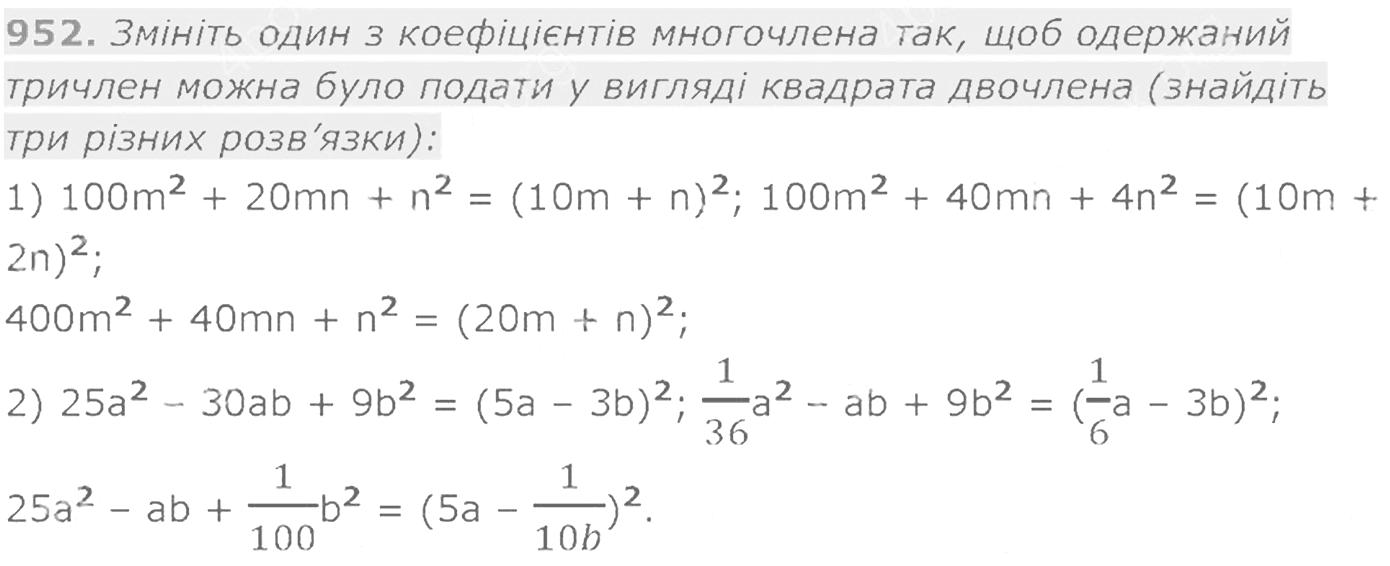 952. Змініть один з коефіцієнтів многочлена так, щоб одержаний тричлен можна було подати у вигляді квадрата двочлена (знайдіть три різних розв'язки):

1) $100m^2 + 20mn + n^2 = (10m + n)^2$; $100m^2 + 40mn + 4n^2 = (10m + 2n)^2$;

$400m^2 + 40mn + n^2 = (20m + n)^2$;

2) $25a^2 - 30ab + 9b^2 = (5a - 3b)^2$; $\frac{1}{36}a^2 - ab + 9b^2 = (\frac{1}{6}a - 3b)^2$;

$25a^2 - ab + \frac{1}{100}b^2 = (5a - \frac{1}{10b})^2$.